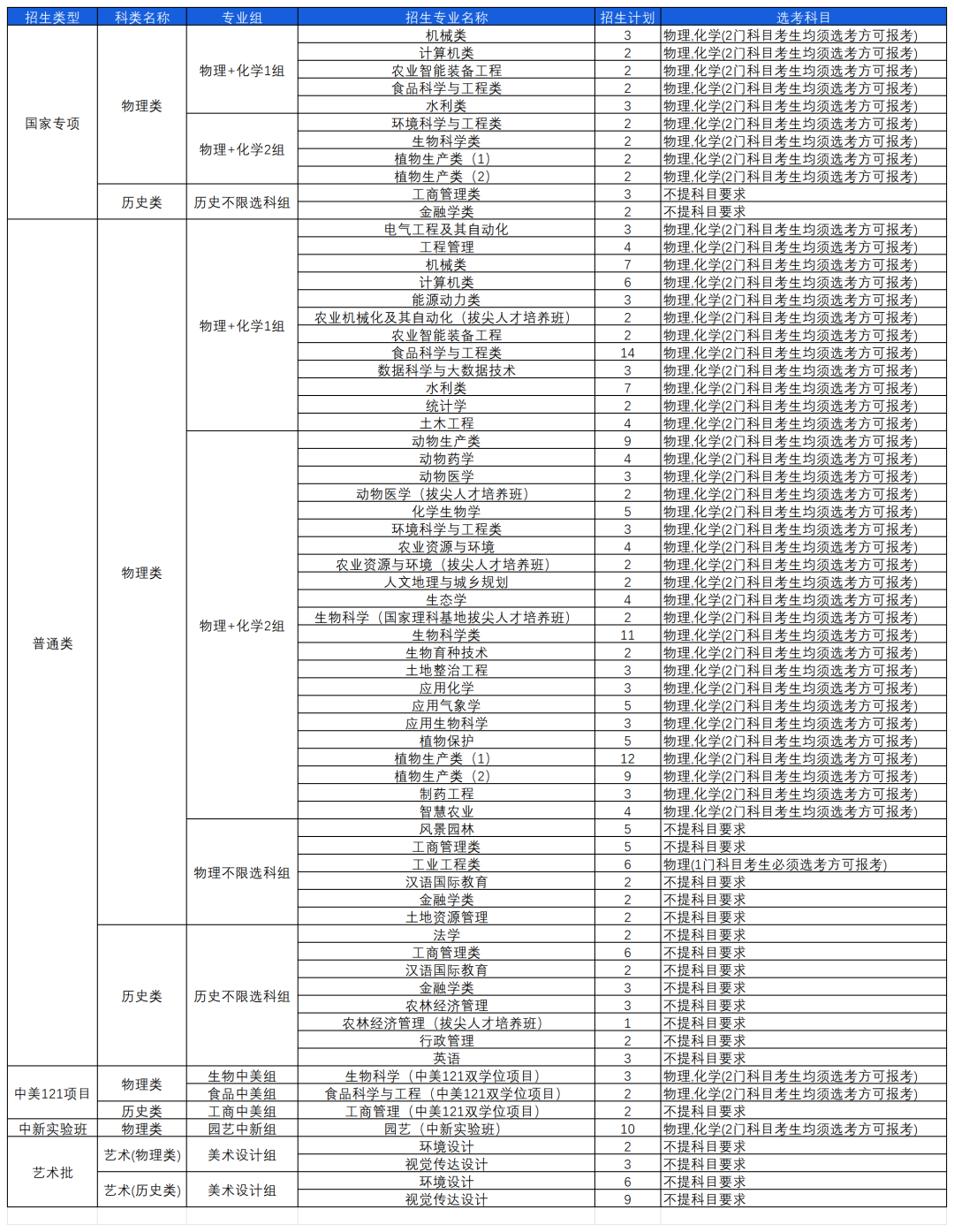 | 招生类型 | 科类名称 | 专业组 | 招生专业名称 | 招生计划 | 选考科目 |
|---|---|---|---|---|---|
| 国家专项 | 物理类 | 物理+化学1组 | 机械类 | 3 | 物理,化学(2门科目考生均须选考方可报考) |
| | | | 计算机类 | 2 | 物理,化学(2门科目考生均须选考方可报考) |
| | | | 农业智能装备工程 | 2 | 物理,化学(2门科目考生均须选考方可报考) |
| | | | 食品科学与工程类 | 2 | 物理,化学(2门科目考生均须选考方可报考) |
| | | | 水利类 | 3 | 物理,化学(2门科目考生均须选考方可报考) |
| | | 物理+化学2组 | 环境科学与工程类 | 2 | 物理,化学(2门科目考生均须选考方可报考) |
| | | | 生物科学类 | 2 | 物理,化学(2门科目考生均须选考方可报考) |
| | | | 植物生产类（1） | 2 | 物理,化学(2门科目考生均须选考方可报考) |
| | | | 植物生产类（2） | 2 | 物理,化学(2门科目考生均须选考方可报考) |
| | 历史类 | 历史不限选科组 | 工商管理类 | 3 | 不提科目要求 |
| | | | 金融学类 | 2 | 不提科目要求 |
| 普通类 | 物理类 | 物理+化学1组 | 电气工程及其自动化 | 3 | 物理,化学(2门科目考生均须选考方可报考) |
| | | | 工程管理 | 4 | 物理,化学(2门科目考生均须选考方可报考) |
| | | | 机械类 | 7 | 物理,化学(2门科目考生均须选考方可报考) |
| | | | 计算机类 | 6 | 物理,化学(2门科目考生均须选考方可报考) |
| | | | 能源动力类 | 3 | 物理,化学(2门科目考生均须选考方可报考) |
| | | | 农业机械化及其自动化（拔尖人才培养班） | 2 | 物理,化学(2门科目考生均须选考方可报考) |
| | | | 农业智能装备工程 | 2 | 物理,化学(2门科目考生均须选考方可报考) |
| | | | 食品科学与工程类 | 14 | 物理,化学(2门科目考生均须选考方可报考) |
| | | | 数据科学与大数据技术 | 3 | 物理,化学(2门科目考生均须选考方可报考) |
| | | | 水利类 | 7 | 物理,化学(2门科目考生均须选考方可报考) |
| | | | 统计学 | 2 | 物理,化学(2门科目考生均须选考方可报考) |
| | | | 土木工程 | 4 | 物理,化学(2门科目考生均须选考方可报考) |
| | | 物理+化学2组 | 动物生产类 | 9 | 物理,化学(2门科目考生均须选考方可报考) |
| | | | 动物药学 | 4 | 物理,化学(2门科目考生均须选考方可报考) |
| | | | 动物医学 | 3 | 物理,化学(2门科目考生均须选考方可报考) |
| | | | 动物医学（拔尖人才培养班） | 2 | 物理,化学(2门科目考生均须选考方可报考) |
| | | | 化学生物学 | 5 | 物理,化学(2门科目考生均须选考方可报考) |
| | | | 环境科学与工程类 | 3 | 物理,化学(2门科目考生均须选考方可报考) |
| | | | 农业资源与环境 | 4 | 物理,化学(2门科目考生均须选考方可报考) |
| | | | 农业资源与环境（拔尖人才培养班） | 2 | 物理,化学(2门科目考生均须选考方可报考) |
| | | | 人文地理与城乡规划 | 2 | 物理,化学(2门科目考生均须选考方可报考) |
| | | | 生态学 | 4 | 物理,化学(2门科目考生均须选考方可报考) |
| | | | 生物科学（国家理科基地拔尖人才培养班） | 2 | 物理,化学(2门科目考生均须选考方可报考) |
| | | | 生物科学类 | 11 | 物理,化学(2门科目考生均须选考方可报考) |
| | | | 生物育种技术 | 2 | 物理,化学(2门科目考生均须选考方可报考) |
| | | | 土地整治工程 | 3 | 物理,化学(2门科目考生均须选考方可报考) |
| | | | 应用化学 | 3 | 物理,化学(2门科目考生均须选考方可报考) |
| | | | 应用气象学 | 5 | 物理,化学(2门科目考生均须选考方可报考) |
| | | | 应用生物科学 | 3 | 物理,化学(2门科目考生均须选考方可报考) |
| | | | 植物保护 | 5 | 物理,化学(2门科目考生均须选考方可报考) |
| | | | 植物生产类（1） | 12 | 物理,化学(2门科目考生均须选考方可报考) |
| | | | 植物生产类（2） | 9 | 物理,化学(2门科目考生均须选考方可报考) |
| | | | 制药工程 | 3 | 物理,化学(2门科目考生均须选考方可报考) |
| | | | 智慧农业 | 4 | 物理,化学(2门科目考生均须选考方可报考) |
| | | 物理不限选科组 | 风景园林 | 5 | 不提科目要求 |
| | | | 工商管理类 | 5 | 不提科目要求 |
| | | | 工业工程类 | 6 | 物理(1门科目考生必须选考方可报考) |
| | | | 汉语国际教育 | 2 | 不提科目要求 |
| | | | 金融学类 | 2 | 不提科目要求 |
| | | | 土地资源管理 | 2 | 不提科目要求 |
| | 历史类 | 历史不限选科组 | 法学 | 2 | 不提科目要求 |
| | | | 工商管理类 | 6 | 不提科目要求 |
| | | | 汉语国际教育 | 2 | 不提科目要求 |
| | | | 金融学类 | 3 | 不提科目要求 |
| | | | 农林经济管理 | 3 | 不提科目要求 |
| | | | 农林经济管理（拔尖人才培养班） | 1 | 不提科目要求 |
| | | | 行政管理 | 2 | 不提科目要求 |
| | | | 英语 | 3 | 不提科目要求 |
| 中美121项目 | 物理类 | 生物中美组 | 生物科学（中美121双学位项目） | 3 | 物理,化学(2门科目考生均须选考方可报考) |
| | | 食品中美组 | 食品科学与工程（中美121双学位项目） | 2 | 物理,化学(2门科目考生均须选考方可报考) |
| | 历史类 | 工商中美组 | 工商管理（中美121双学位项目） | 2 | 不提科目要求 |
| 中新实验班 | 物理类 | 园艺中新组 | 园艺（中新实验班） | 10 | 物理,化学(2门科目考生均须选考方可报考) |
| 艺术批 | 艺术(物理类) | 美术设计组 | 环境设计 | 2 | 不提科目要求 |
| | | | 视觉传达设计 | 3 | 不提科目要求 |
| | 艺术(历史类) | 美术设计组 | 环境设计 | 6 | 不提科目要求 |
| | | | 视觉传达设计 | 9 | 不提科目要求 |